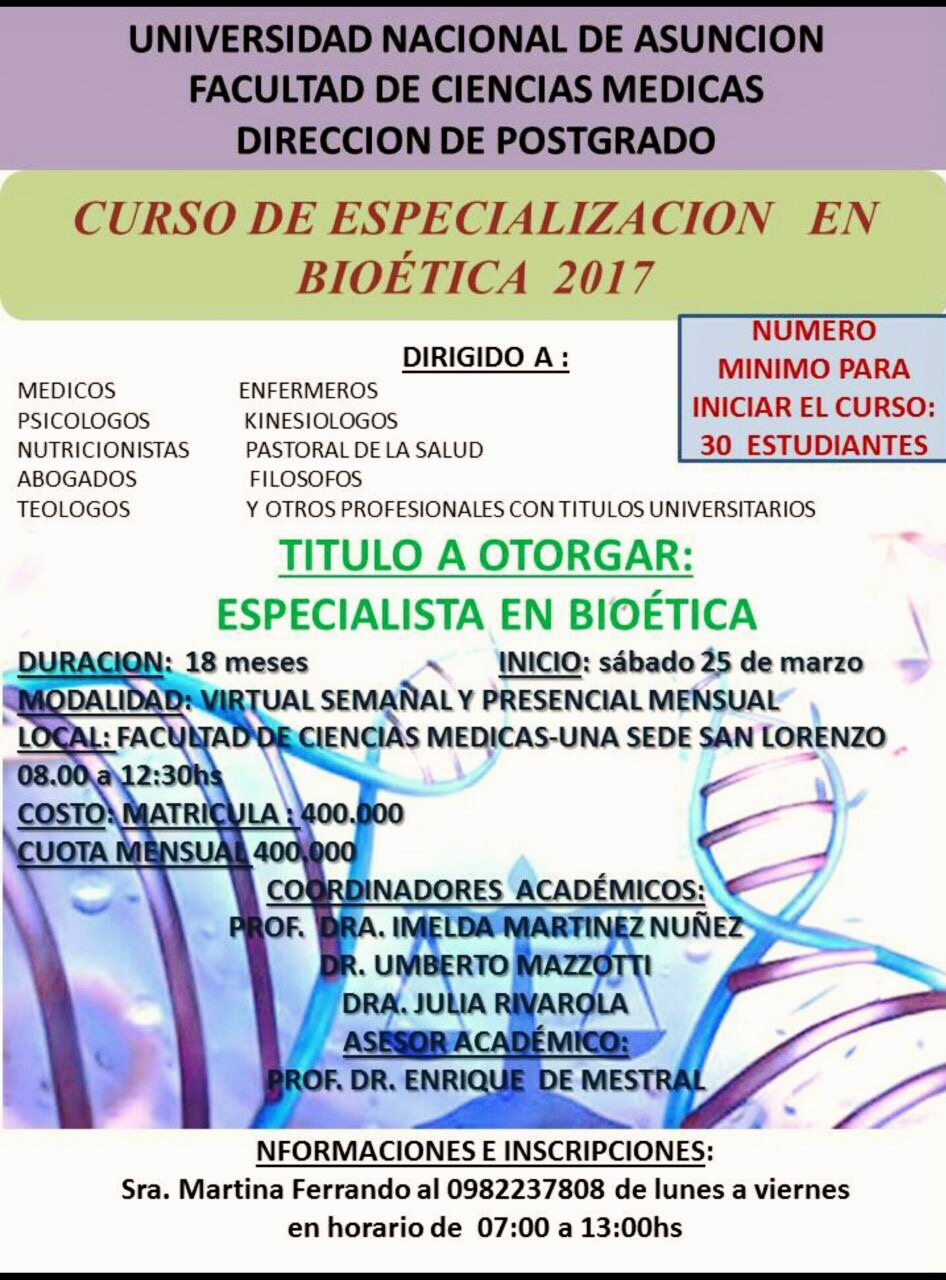 UNIVERSIDAD NACIONAL DE ASUNCION
FACULTAD DE CIENCIAS MEDICAS
DIRECCION DE POSTGRADO

CURSO DE ESPECIALIZACION EN BIOÉTICA 2017

NUMERO MINIMO PARA INICIAR EL CURSO: 30 ESTUDIANTES

DIRIGIDO A :

MEDICOS
PSICOLOGOS
NUTRICIONISTAS
ABOGADOS
TEOLOGOS

ENFERMEROS
KINESIOLOGOS
PASTORAL DE LA SALUD
FILOSOFOS
Y OTROS PROFESIONALES CON TITULOS UNIVERSITARIOS

TITULO A OTORGAR:
ESPECIALISTA EN BIOÉTICA

DURACION: 18 meses INICIO: sábado 25 de marzo
MODALIDAD: VIRTUAL SEMANAL Y PRESENCIAL MENSUAL
LOCAL: FACULTAD DE CIENCIAS MEDICAS-UNA SEDE SAN LORENZO
08.00 a 12:30hs
COSTO: MATRICULA : 400.000
CUOTA MENSUAL 400.000

COORDINADORES ACADÉMICOS:
PROF. DRA. IMELDA MARTINEZ NUÑEZ
DR. UMBERTO MAZZOTTI
DRA. JULIA RIVAROLA
ASESOR ACADÉMICO:
PROF. DR. ENRIQUE DE MESTRAL

NFORMACIONES E INSCRIPCIONES:
Sra. Martina Ferrando al 0982237808 de lunes a viernes en horario de 07:00 a 13:00hs